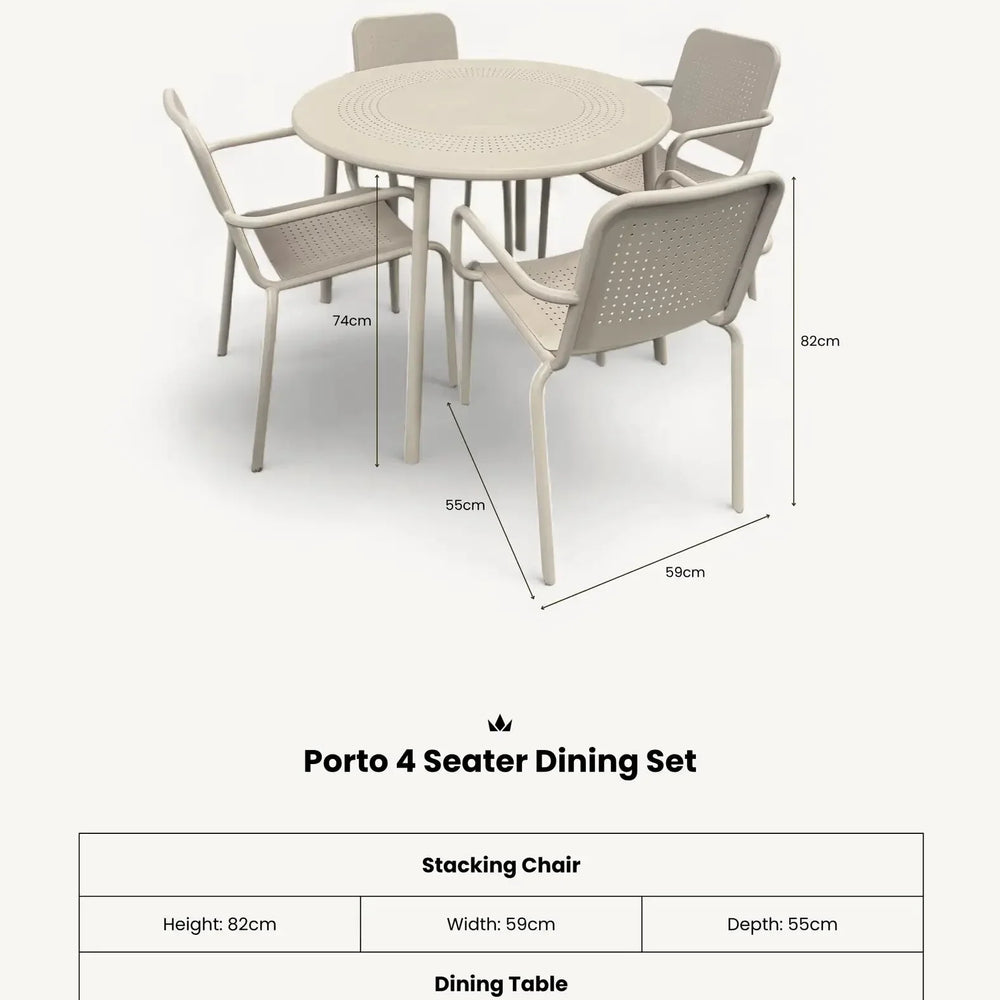 74cm

82cm

55cm

59cm

Porto 4 Seater Dining Set

| Stacking Chair | | |
|---|---|---|
| Height: 82cm | Width: 59cm | Depth: 55cm |
| Dining Table | | |